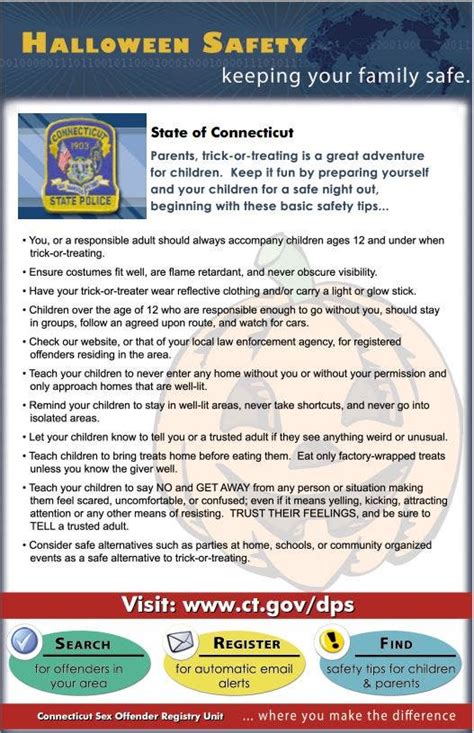 HALLOWEEN SAFETY
keeping your family safe.

CONNECTICUT 1903 STATE POLICE

State of Connecticut

Parents, trick-or-treating is a great adventure for children. Keep it fun by preparing yourself and your children for a safe night out, beginning with these basic safety tips...

• You, or a responsible adult should always accompany children ages 12 and under when trick-or-treating.

• Ensure costumes fit well, are flame retardant, and never obscure visibility.

• Have your trick-or-treater wear reflective clothing and/or carry a light or glow stick.

• Children over the age of 12 who are responsible enough to go without you, should stay in groups, follow an agreed upon route, and watch for cars.

• Check our website, or that of your local law enforcement agency, for registered offenders residing in the area.

• Teach your children to never enter any home without you or without your permission and only approach homes that are well-lit.

• Remind your children to stay in well-lit areas, never take shortcuts, and never go into isolated areas.

• Let your children know to tell you or a trusted adult if they see anything weird or unusual.

• Teach children to bring treats home before eating them. Eat only factory-wrapped treats unless you know the giver well.

• Teach your children to say NO and GET AWAY from any person or situation making them feel scared, uncomfortable, or confused; even if it means yelling, kicking, attracting attention or any other means of resisting. TRUST THEIR FEELINGS, and be sure to TELL a trusted adult.

• Consider safe alternatives such as parties at home, schools, or community organized events as a safe alternative to trick-or-treating.

Visit: www.ct.gov/dps

SEARCH
for offenders in your area

REGISTER
for automatic email alerts

FIND
safety tips for children & parents

Connecticut Sex Offender Registry Unit ... where you make the difference